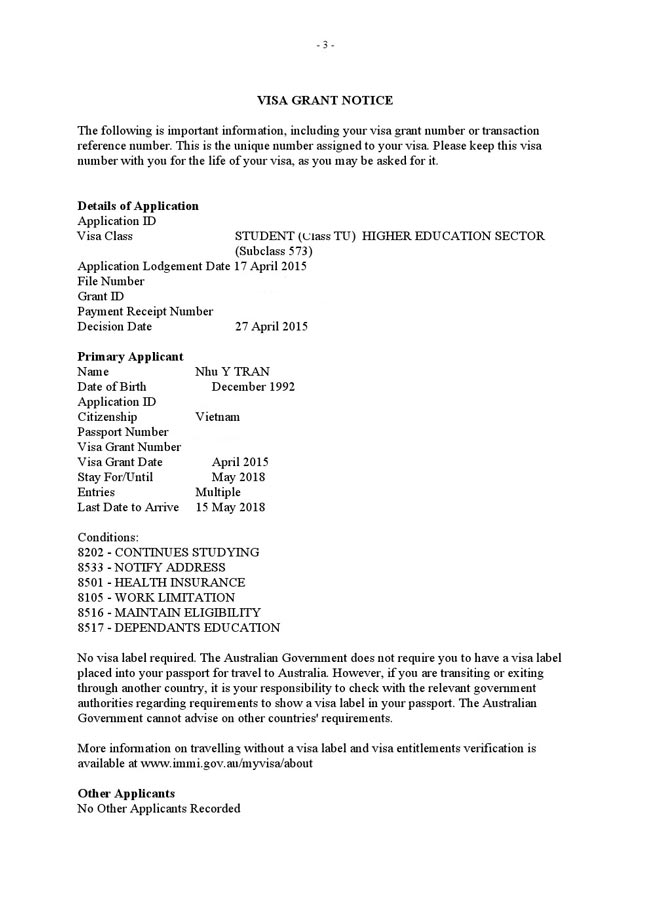 - 3 -

VISA GRANT NOTICE

The following is important information, including your visa grant number or transaction reference number. This is the unique number assigned to your visa. Please keep this visa number with you for the life of your visa, as you may be asked for it.

Details of Application
Application ID
Visa Class STUDENT (Class TU) HIGHER EDUCATION SECTOR (Subclass 573)
Application Lodgement Date 17 April 2015
File Number
Grant ID
Payment Receipt Number
Decision Date 27 April 2015

Primary Applicant
Name Nhu Y TRAN
Date of Birth December 1992
Application ID
Citizenship Vietnam
Passport Number
Visa Grant Number
Visa Grant Date April 2015
Stay For/Until May 2018
Entries Multiple
Last Date to Arrive 15 May 2018

Conditions:
8202 - CONTINUES STUDYING
8533 - NOTIFY ADDRESS
8501 - HEALTH INSURANCE
8105 - WORK LIMITATION
8516 - MAINTAIN ELIGIBILITY
8517 - DEPENDANTS EDUCATION

No visa label required. The Australian Government does not require you to have a visa label placed into your passport for travel to Australia. However, if you are transiting or exiting through another country, it is your responsibility to check with the relevant government authorities regarding requirements to show a visa label in your passport. The Australian Government cannot advise on other countries' requirements.

More information on travelling without a visa label and visa entitlements verification is available at www.immi.gov.au/myvisa/about

Other Applicants
No Other Applicants Recorded